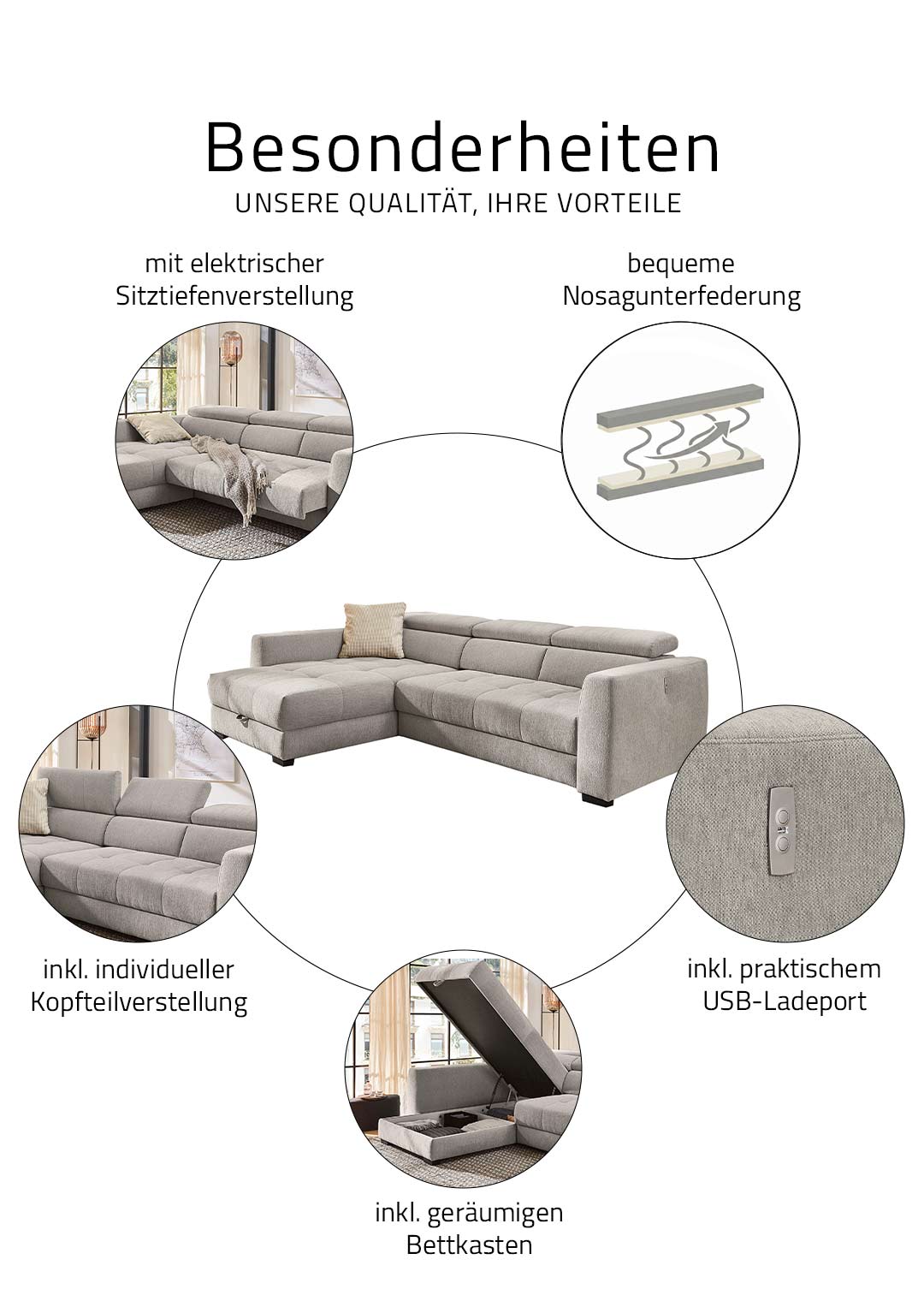 Besonderheiten

UNSERE QUALITÄT, IHRE VORTEILE

mit elektrischer Sitztiefenverstellung

bequeme Nosagunterfederung

inkl. individueller Kopfteilverstellung

inkl. praktischem USB-Ladeport

inkl. geräumigen Bettkasten